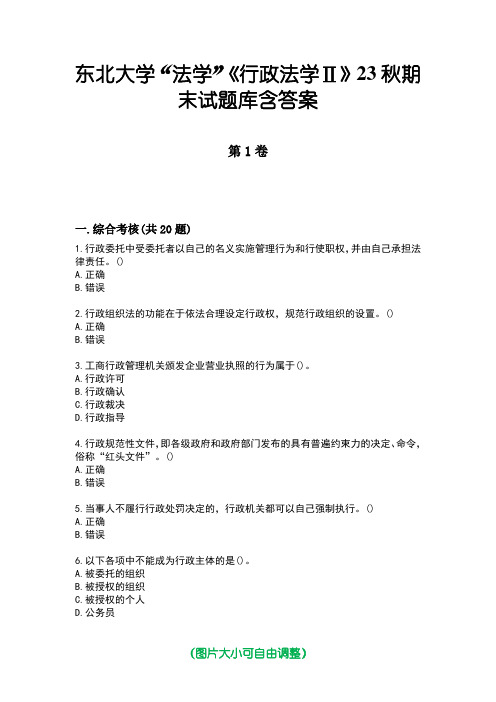 东北大学“法学”《行政法学Ⅱ》23秋期末试题库含答案

第1卷

一.综合考核(共20题)

1.行政委托中受委托者以自己的名义实施管理行为和行使职权，并由自己承担法律责任。()
A.正确
B.错误

2.行政组织法的功能在于依法合理设定行政权，规范行政组织的设置。()
A.正确
B.错误

3.工商行政管理机关颁发企业营业执照的行为属于()。
A.行政许可
B.行政确认
C.行政裁决
D.行政指导

4.行政规范性文件，即各级政府和政府部门发布的具有普遍约束力的决定、命令，俗称“红头文件”。()
A.正确
B.错误

5.当事人不履行行政处罚决定的，行政机关都可以自己强制执行。()
A.正确
B.错误

6.以下各项中不能成为行政主体的是()。
A.被委托的组织
B.被授权的组织
C.被授权的个人
D.公务员

(图片大小可自由调整)